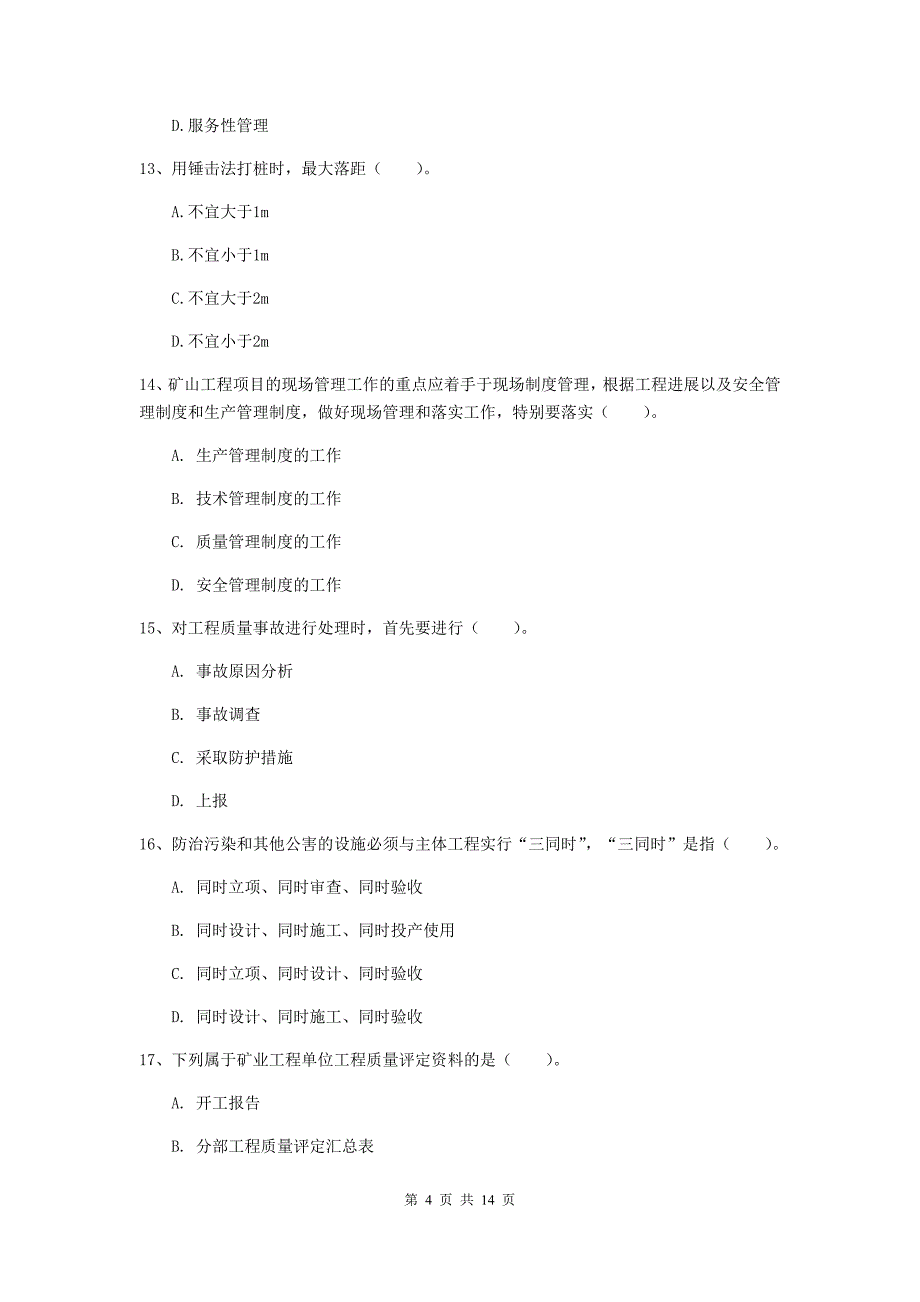 D.服务性管理

13、用锤击法打桩时，最大落距（　　）。

A.不宜大于1m

B.不宜小于1m

C.不宜大于2m

D.不宜小于2m

14、矿山工程项目的现场管理工作的重点应着手于现场制度管理，根据工程进展以及安全管理制度和生产管理制度，做好现场管理和落实工作，特别要落实（　　）。

A. 生产管理制度的工作

B. 技术管理制度的工作

C. 质量管理制度的工作

D. 安全管理制度的工作

15、对工程质量事故进行处理时，首先要进行（　　）。

A. 事故原因分析

B. 事故调查

C. 采取防护措施

D. 上报

16、防治污染和其他公害的设施必须与主体工程实行“三同时”，“三同时”是指（　　）。

A. 同时立项、同时审查、同时验收

B. 同时设计、同时施工、同时投产使用

C. 同时立项、同时设计、同时验收

D. 同时设计、同时施工、同时验收

17、下列属于矿业工程单位工程质量评定资料的是（　　）。

A. 开工报告

B. 分部工程质量评定汇总表

第 4 页 共 14 页